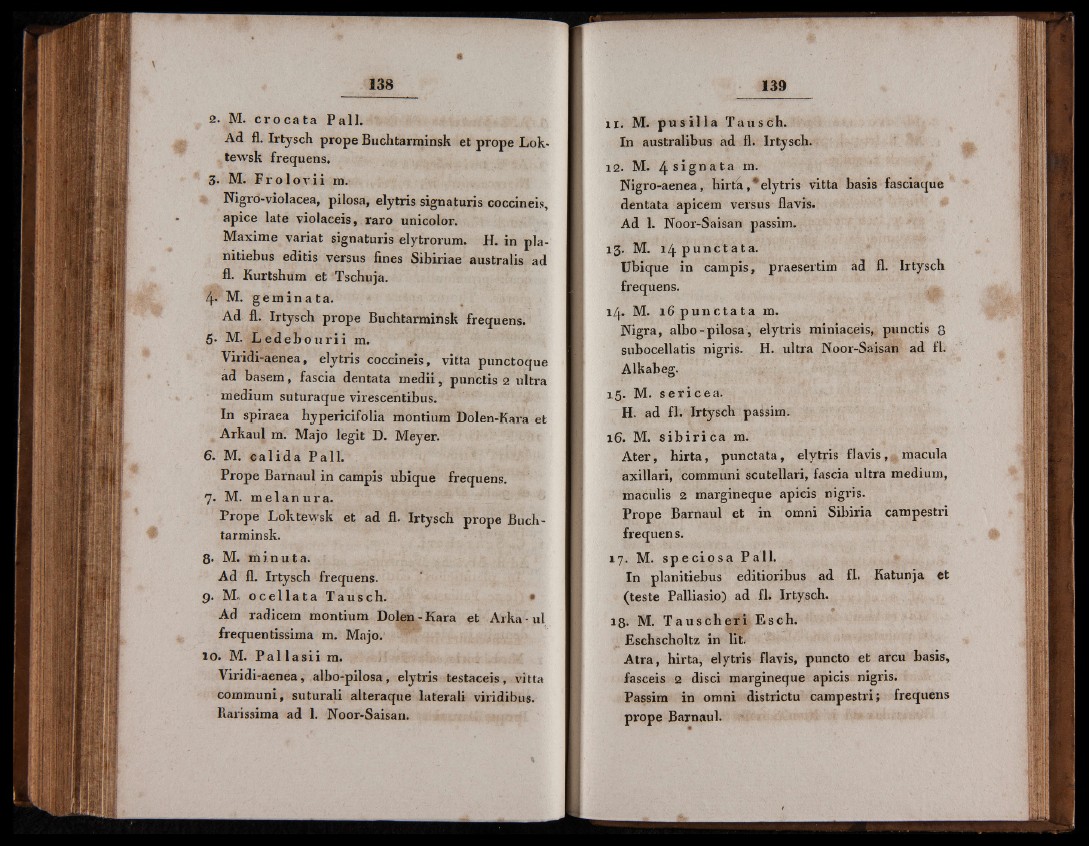 138

2. M. crocata Pall.
Ad fl. Irtysch prope Buchtarminsk et prope Loktewsk frequens.

3. M. Frolovii m.
Nigro-violacea, pilosa, elytris signaturis coccineis, apice late violaceis, raro unicolor.
Maxime variat signaturis elytrorum. H. in planitiebus editis versus fines Sibiriae australis ad fl. Kurtshum et Tschuja.

4. M. geminata.
Ad fl. Irtysch prope Buchtarminsk frequens.

5. M. Ledebourii m.
Viridi-aenea, elytris coccineis, vitta punctoque ad basem, fascia dentata medii, punctis 2 ultra medium suturaque virescentibus.
In spiraea hypericifolia montium Dolen-Kara et Arkaul m. Majo legit D. Meyer.

6. M. calida Pall.
Prope Barnaul in campis ubique frequens.

7. M. melanura.
Prope Loktewsk et ad fl. Irtysch prope Buchtarminsk.

8. M. minuta.
Ad fl. Irtysch frequens.

9. M. ocellata Tausch.
Ad radicem montium Dolen-Kara et Arka-ul frequentissima m. Majo.

10. M. Pallasii m.
Viridi-aenea, albo-pilosa, elytris testaceis, vitta communi, suturali alteraque laterali viridibus.
Rarissima ad l. Noor-Saisan.

139

11. M. pusilla Tausch.
In australibus ad fl. Irtysch.

12. M. 4 signata m.
Nigro-aenea, hirta, elytris vitta basis fasciaque dentata apicem versus flavis.
Ad l. Noor-Saisan passim.

13. M. 14 punctata.
Ubique in campis, praesertim ad fl. Irtysch frequens.

14. M. 16 punctata m.
Nigra, albo-pilosa, elytris miniaceis, punctis 8 subocellatis nigris. H. ultra Noor-Saisan ad fl. Alkabeg.

15. M. sericea.
H. ad fl. Irtysch passim.

16. M. sibirica m.
Ater, hirta, punctata, elytris flavis, macula axillari, communi scutellari, fascia ultra medium, maculis 2 margineque apicis nigris.
Prope Barnaul et in omni Sibiria campestri frequens.

17. M. speciosa Pall.
In planitiebus editioribus ad fl. Katunja et (teste Palliasio) ad fl. Irtysch.

18. M. Tauscheri Esch.
Eschscholtz in lit.
Atra, hirta, elytris flavis, puncto et arcu basis, fasceis 2 disci margineque apicis nigris.
Passim in omni districtu campestri; frequens prope Barnaul.